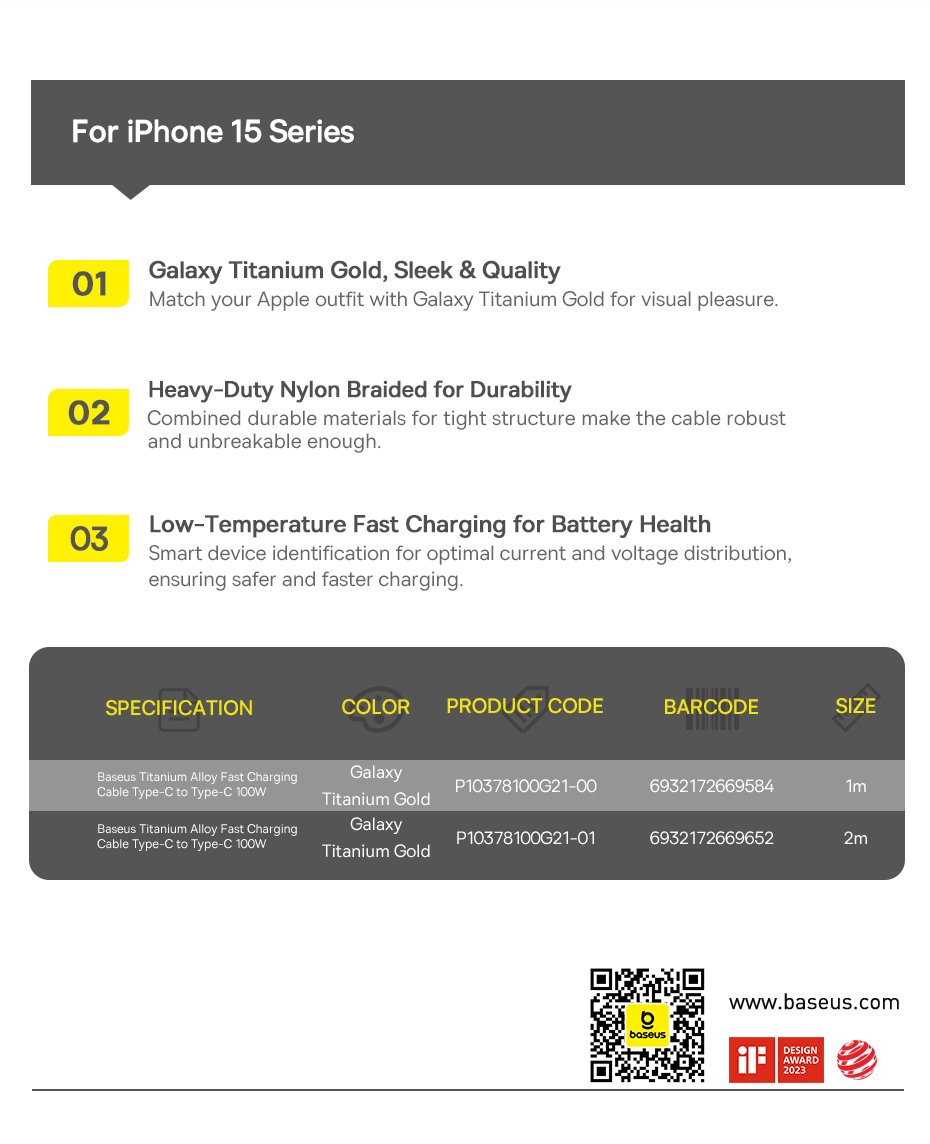 For iPhone 15 Series

01
Galaxy Titanium Gold, Sleek & Quality
Match your Apple outfit with Galaxy Titanium Gold for visual pleasure.

02
Heavy-Duty Nylon Braided for Durability
Combined durable materials for tight structure make the cable robust and unbreakable enough.

03
Low-Temperature Fast Charging for Battery Health
Smart device identification for optimal current and voltage distribution, ensuring safer and faster charging.

| SPECIFICATION | COLOR | PRODUCT CODE | BARCODE | SIZE |
|---|---|---|---|---|
| Baseus Titanium Alloy Fast Charging Cable Type-C to Type-C 100W | Galaxy Titanium Gold | P10378100G21-00 | 6932172669584 | 1m |
| Baseus Titanium Alloy Fast Charging Cable Type-C to Type-C 100W | Galaxy Titanium Gold | P10378100G21-01 | 6932172669652 | 2m |

baseus

www.baseus.com

iF
DESIGN
AWARD
2023